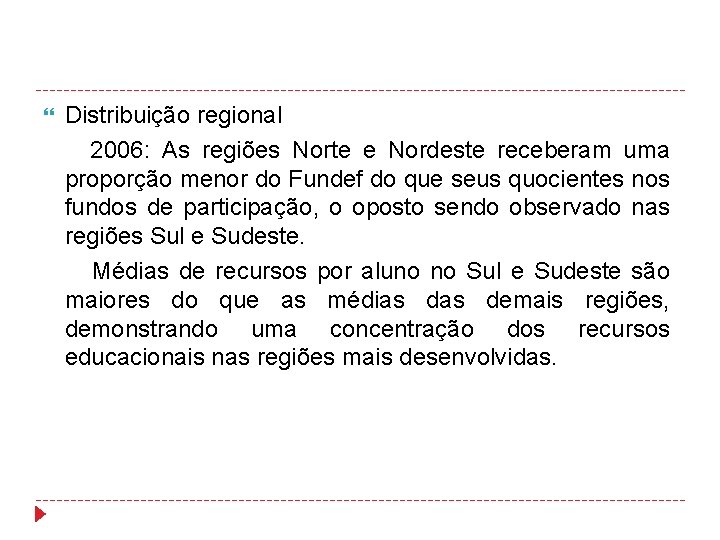 Distribuição regional

2006: As regiões Norte e Nordeste receberam uma proporção menor do Fundef do que seus quocientes nos fundos de participação, o oposto sendo observado nas regiões Sul e Sudeste.

Médias de recursos por aluno no Sul e Sudeste são maiores do que as médias das demais regiões, demonstrando uma concentração dos recursos educacionais nas regiões mais desenvolvidas.